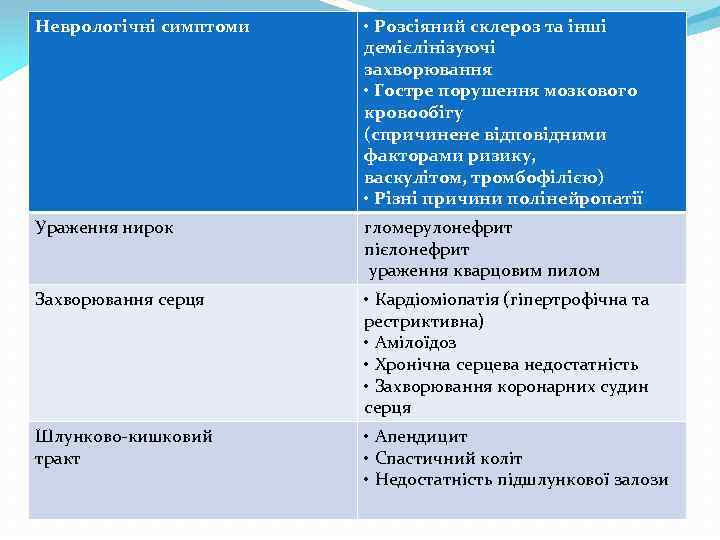 | Неврологічні симптоми | • Розсіяний склероз та інші демієлінізуючі захворювання • Гостре порушення мозкового кровообігу (спричинене відповідними факторами ризику, васкулітом, тромбофілією) • Різні причини полінейропатії |
|---|---|
| Ураження нирок | гломерулонефрит пієлонефрит ураження кварцовим пилом |
| Захворювання серця | • Кардіоміопатія (гіпертрофічна та рестриктивна) • Амілоїдоз • Хронічна серцева недостатність • Захворювання коронарних судин серця |
| Шлунково-кишковий тракт | • Апендицит • Спастичний коліт • Недостатність підшлункової залози |